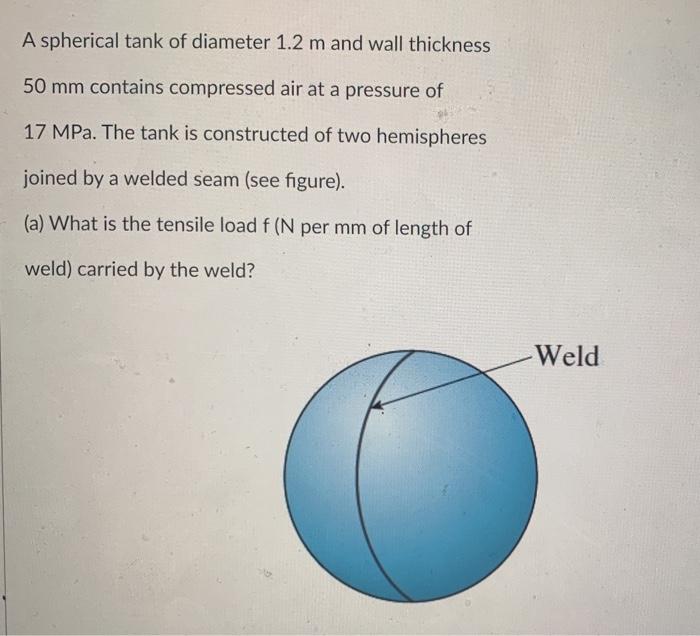 A spherical tank of diameter 1.2 m and wall thickness 50 mm contains compressed air at a pressure of 17 MPa. The tank is constructed of two hemispheres joined by a welded seam (see figure).

(a) What is the tensile load f (N per mm of length of weld) carried by the weld?

Weld